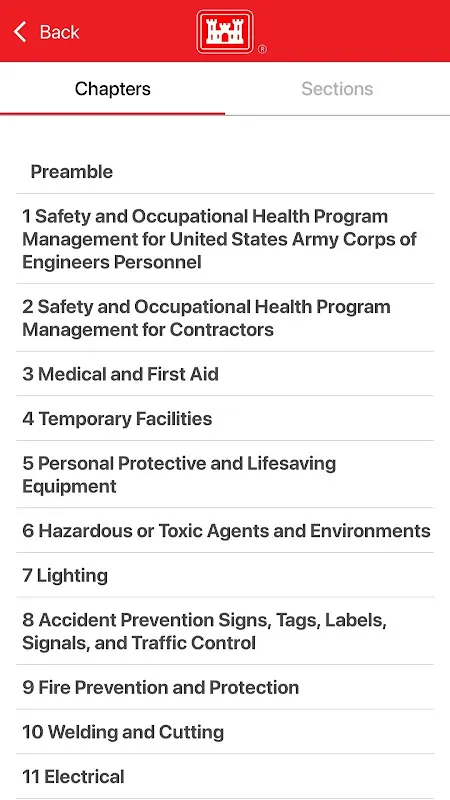 Back

®

Chapters

Sections

Preamble

1 Safety and Occupational Health Program Management for United States Army Corps of Engineers Personnel

2 Safety and Occupational Health Program Management for Contractors

3 Medical and First Aid

4 Temporary Facilities

5 Personal Protective and Lifesaving Equipment

6 Hazardous or Toxic Agents and Environments

7 Lighting

8 Accident Prevention Signs, Tags, Labels, Signals, and Traffic Control

9 Fire Prevention and Protection

10 Welding and Cutting

11 Electrical